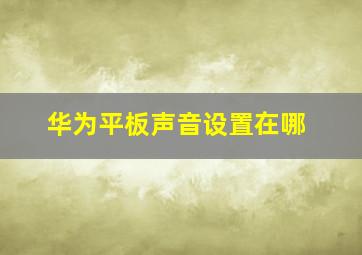 华为平板声音设置在哪